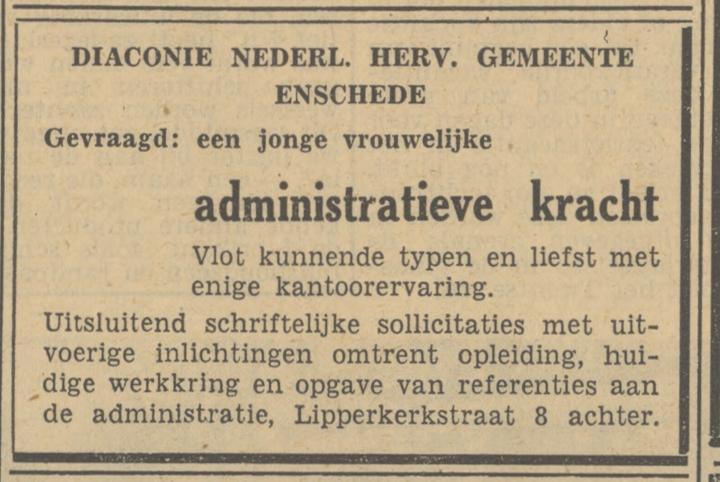 DIACONIE NEDERL. HERV. GEMEENTE ENSCHEDE

Gevraagd: een jonge vrouwelijke

administratieve kracht

Vlot kunnende typen en liefst met enige kantoorervaring.

Uitsluitend schriftelijke sollicitaties met uitvoerige inlichtingen omtrent opleiding, huidige werkkring en opgave van referenties aan de administratie, Lipperkerkstraat 8 achter.